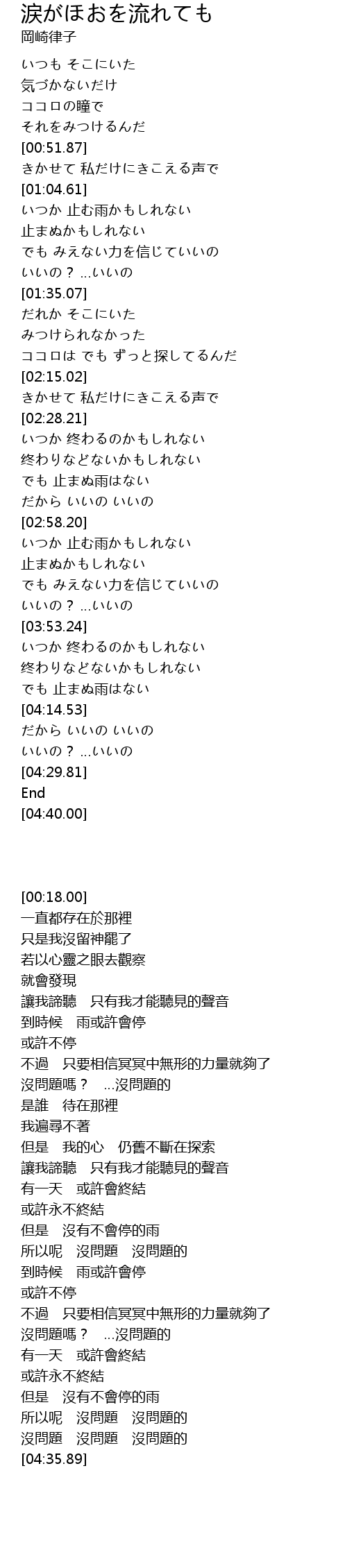 涙がほおを流れても
岡崎律子

いつも そこにいた
気づかないだけ
ココロの瞳で
それをみつけるんだ
[00:51.87]
きかせて 私だけにきこえる声で
[01:04.61]
いつか 止む雨かもしれない
止まぬかもしれない
でも みえない力を信じていいの
いいの？ ...いいの
[01:35.07]
だれか そこにいた
みつけられなかった
ココロは でも ずっと探してるんだ
[02:15.02]
きかせて 私だけにきこえる声で
[02:28.21]
いつか 終わるのかもしれない
終わりなどないかもしれない
でも 止まぬ雨はない
だから いいの いいの
[02:58.20]
いつか 止む雨かもしれない
止まぬかもしれない
でも みえない力を信じていいの
いいの？ ...いいの
[03:53.24]
いつか 終わるのかもしれない
終わりなどないかもしれない
でも 止まぬ雨はない
[04:14.53]
だから いいの いいの
いいの？ ...いいの
[04:29.81]
End
[04:40.00]

[00:18.00]
一直都存在於那裡
只是我沒留神罷了
若以心靈之眼去觀察
就會發現
讓我諦聽 只有我才能聽見的聲音
到時候 雨或許會停
或許不停
不過 只要相信冥冥中無形的力量就夠了
沒問題嗎？ ...沒問題的
是誰 待在那裡
我遍尋不著
但是 我的心 仍舊不斷在探索
讓我諦聽 只有我才能聽見的聲音
有一天 或許會終結
或許永不終結
但是 沒有不會停的雨
所以呢 沒問題 沒問題的
到時候 雨或許會停
或許不停
不過 只要相信冥冥中無形的力量就夠了
沒問題嗎？ ...沒問題的
有一天 或許會終結
或許永不終結
但是 沒有不會停的雨
所以呢 沒問題 沒問題的
沒問題 沒問題 沒問題的
[04:35.89]